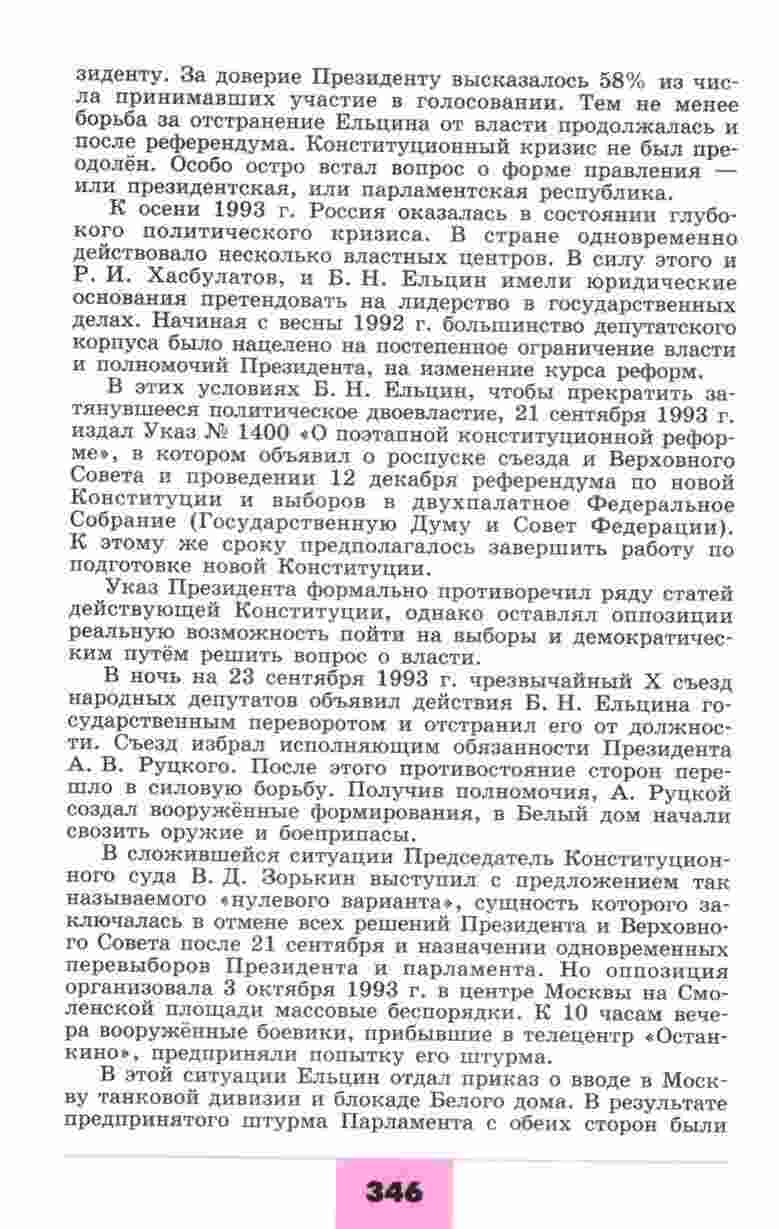 зиденту. За доверие Президенту высказалось 58% из числа принимавших участие в голосовании. Тем не менее борьба за отстранение Ельцина от власти продолжалась и после референдума. Конституционный кризис не был преодолён. Особо остро встал вопрос о форме правления — или президентская, или парламентская республика.

К осени 1993 г. Россия оказалась в состоянии глубокого политического кризиса. В стране одновременно действовало несколько властных центров. В силу этого и Р. И. Хасбулатов, и Б. Н. Ельцин имели юридические основания претендовать на лидерство в государственных делах. Начиная с весны 1992 г. большинство депутатского корпуса было нацелено на постепенное ограничение власти и полномочий Президента, на изменение курса реформ.

В этих условиях Б. Н. Ельцин, чтобы прекратить затянувшееся политическое двоевластие, 21 сентября 1993 г. издал Указ № 1400 «О поэтапной конституционной реформе», в котором объявил о роспуске съезда и Верховного Совета и проведении 12 декабря референдума по новой Конституции и выборов в двухпалатное Федеральное Собрание (Государственную Думу и Совет Федерации). К этому же сроку предполагалось завершить работу по подготовке новой Конституции.

Указ Президента формально противоречил ряду статей действующей Конституции, однако оставлял оппозиции реальную возможность пойти на выборы и демократическим путём решить вопрос о власти.

В ночь на 23 сентября 1993 г. чрезвычайный X съезд народных депутатов объявил действия Б. Н. Ельцина государственным переворотом и отстранил его от должности. Съезд избрал исполняющим обязанности Президента А. В. Руцкого. После этого противостояние сторон перешло в силовую борьбу. Получив полномочия, А. Руцкой создал вооружённые формирования, в Белый дом начали свозить оружие и боеприпасы.

В сложившейся ситуации Председатель Конституционного суда В. Д. Зорькин выступил с предложением так называемого «нулевого варианта», сущность которого заключалась в отмене всех решений Президента и Верховного Совета после 21 сентября и назначении одновременных перевыборов Президента и парламента. Но оппозиция организовала 3 октября 1993 г. в центре Москвы на Смоленской площади массовые беспорядки. К 10 часам вечера вооружённые боевики, прибывшие в телецентр «Останкино», предприняли попытку его штурма.

В этой ситуации Ельцин отдал приказ о вводе в Москву танковой дивизии и блокаде Белого дома. В результате предпринятого штурма Парламента с обеих сторон были

346